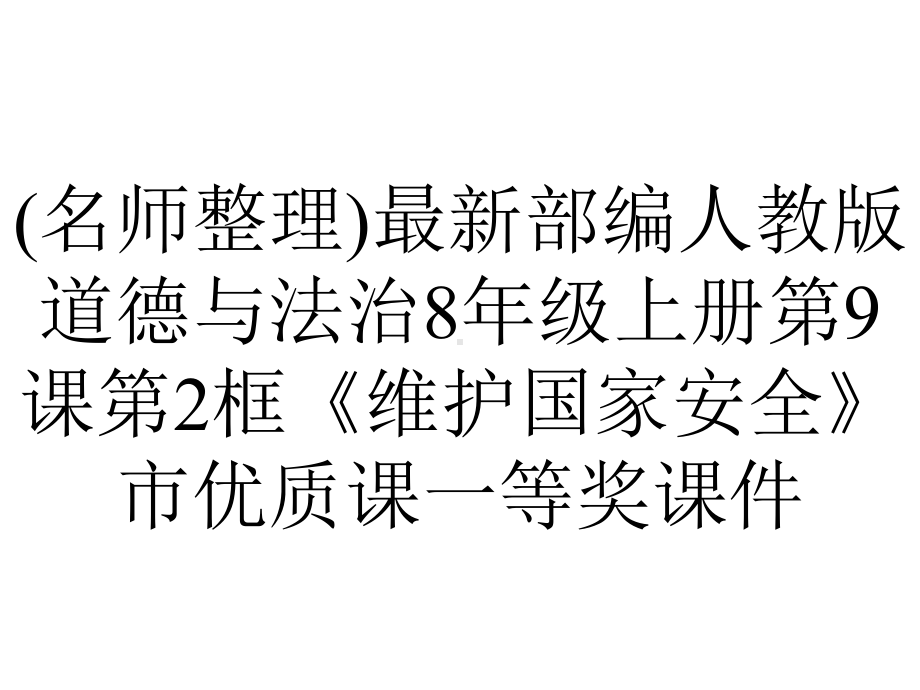 (名师整理)最新部编人教版道德与法治8年级上册第9课第2框《维护国家安全》市优质课一等奖课件